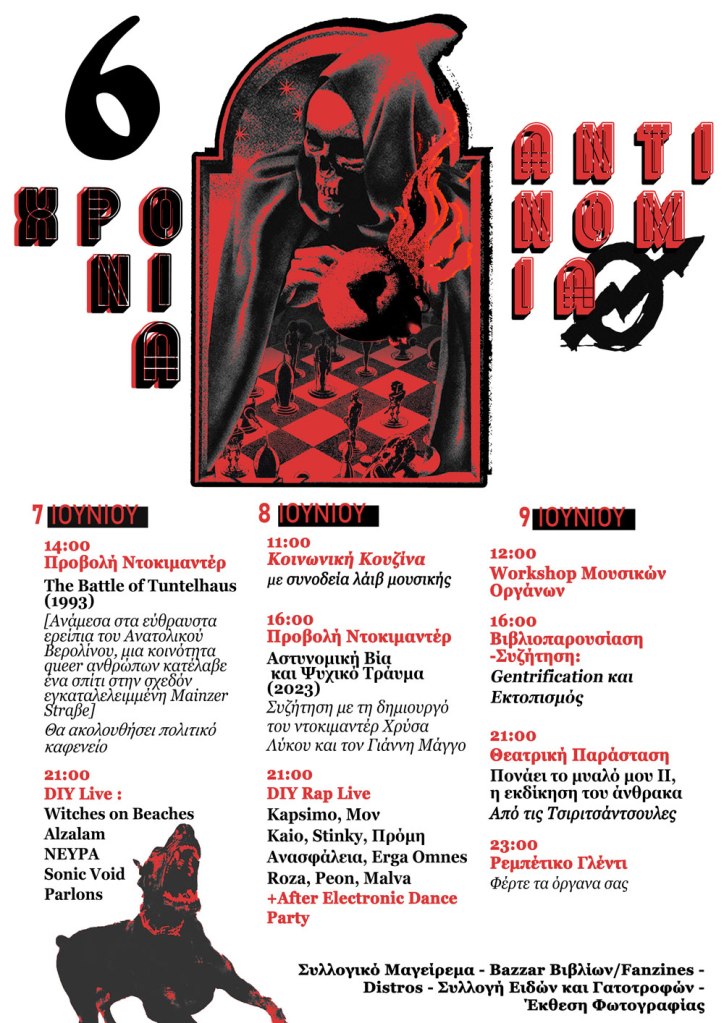 6

ΧΡΟΝΙΑ

ΑΝΤΙΝΟΜΙΑ

7 ΙΟΥΝΙΟΥ

14:00
Προβολή Ντοκιμαντέρ
The Battle of Tuntelhaus (1993)
[Ανάμεσα στα εύθραυστα ερείπια του Ανατολικού Βερολίνου, μια κοινότητα queer ανθρώπων κατέλαβε ένα σπίτι στην σχεδόν εγκαταλελειμμένη Mainzer Straße]
Θα ακολουθήσει πολιτικό καφενείο

21:00
DIY Live :
Witches on Beaches
Alzalam
ΝΕΥΡΑ
Sonic Void
Parlons

8 ΙΟΥΝΙΟΥ

11:00
Κοινωνική Κουζίνα
με συνοδεία λάιβ μουσικής

16:00
Προβολή Ντοκιμαντέρ
Αστυνομική Βία και Ψυχικό Τράυμα (2023)
Συζήτηση με τη δημιουργό του ντοκιμαντέρ Χρύσα Λύκου και τον Γιάννη Μάγγο

21:00
DIY Rap Live
Kapsimo, Mov
Kaio, Stinky, Πρόμη
Ανασφάλεια, Erga Omnes
Roza, Peon, Malva
+After Electronic Dance Party

9 ΙΟΥΝΙΟΥ

12:00
Workshop Μουσικών Οργάνων

16:00
Βιβλιοπαρουσίαση -Συζήτηση:
Gentrification και Εκτοπισμός

21:00
Θεατρική Παράσταση
Πονάει το μυαλό μου ΙΙ, η εκδίκηση του άνθρακα
Από τις Τσιριτσάντσουλες

23:00
Ρεμπέτικο Γλέντι
Φέρτε τα όργανα σας

Συλλογικό Μαγείρεμα - Bazzar Βιβλίων/Fanzines - Distros - Συλλογή Ειδών και Γατοτροφών - Έκθεση Φωτογραφίας